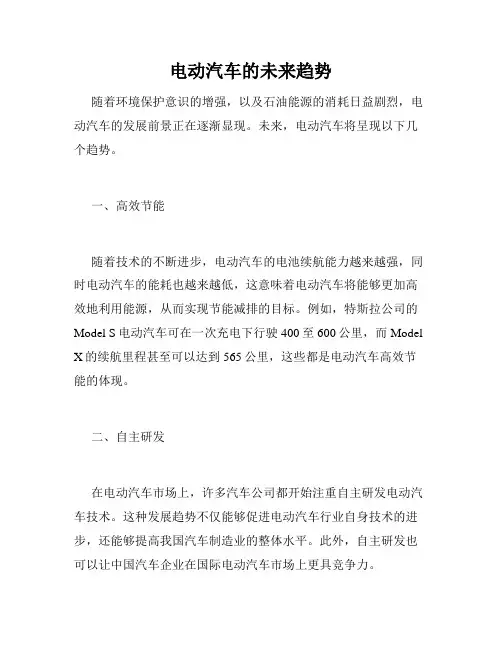 电动汽车的未来趋势

随着环境保护意识的增强，以及石油能源的消耗日益剧烈，电动汽车的发展前景正在逐渐显现。未来，电动汽车将呈现以下几个趋势。

一、高效节能

随着技术的不断进步，电动汽车的电池续航能力越来越强，同时电动汽车的能耗也越来越低，这意味着电动汽车将能够更加高效地利用能源，从而实现节能减排的目标。例如，特斯拉公司的 Model S 电动汽车可在一次充电下行驶 400 至 600 公里，而 Model X 的续航里程甚至可以达到 565 公里，这些都是电动汽车高效节能的体现。

二、自主研发

在电动汽车市场上，许多汽车公司都开始注重自主研发电动汽车技术。这种发展趋势不仅能够促进电动汽车行业自身技术的进步，还能够提高我国汽车制造业的整体水平。此外，自主研发也可以让中国汽车企业在国际电动汽车市场上更具竞争力。